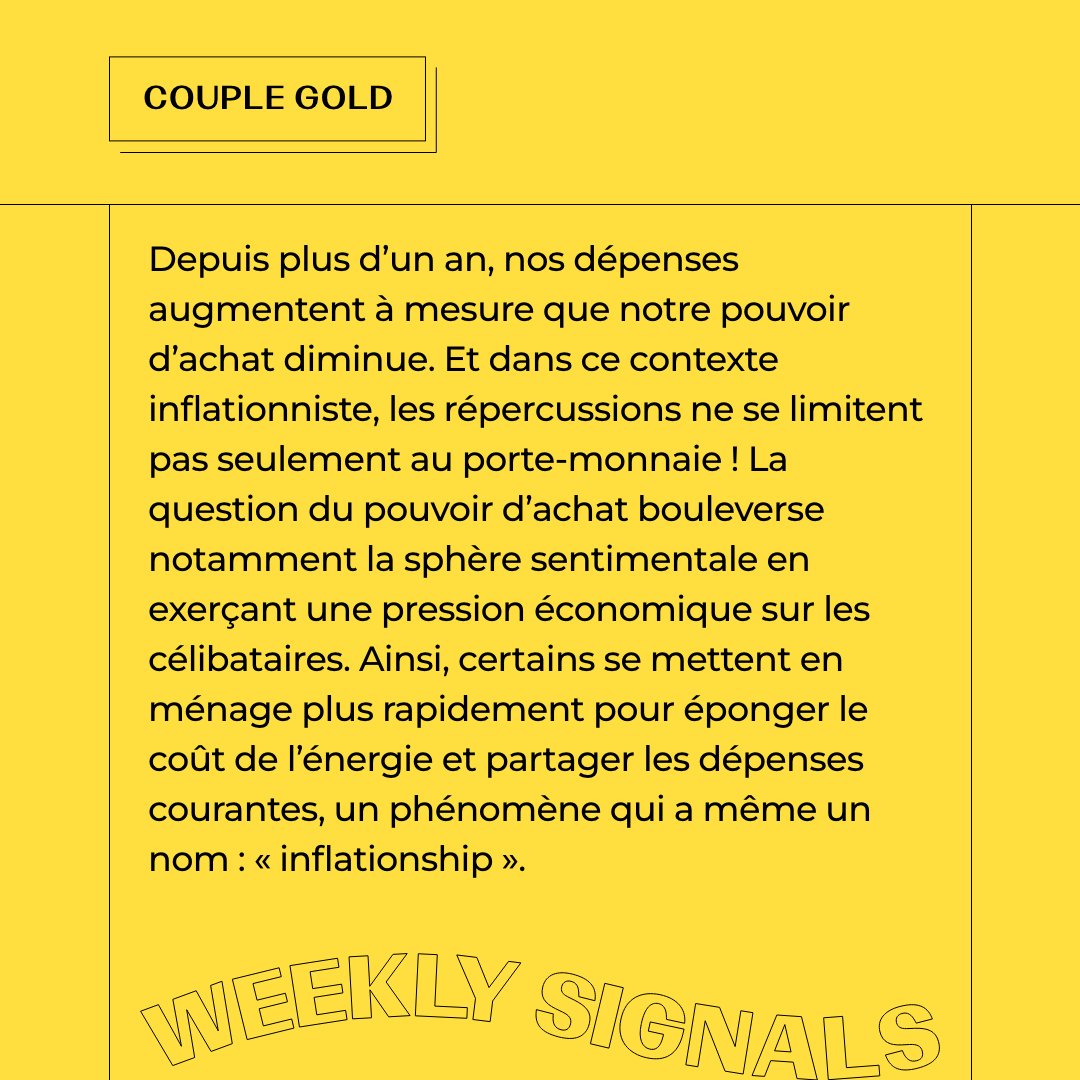 COUPLE GOLD

Depuis plus d'un an, nos dépenses augmentent à mesure que notre pouvoir d'achat diminue. Et dans ce contexte inflationniste, les répercussions ne se limitent pas seulement au porte-monnaie ! La question du pouvoir d'achat bouleverse notamment la sphère sentimentale en exerçant une pression économique sur les célibataires. Ainsi, certains se mettent en ménage plus rapidement pour éponger le coût de l'énergie et partager les dépenses courantes, un phénomène qui a même un nom : « inflationship ».

WEEKLY SIGNALS